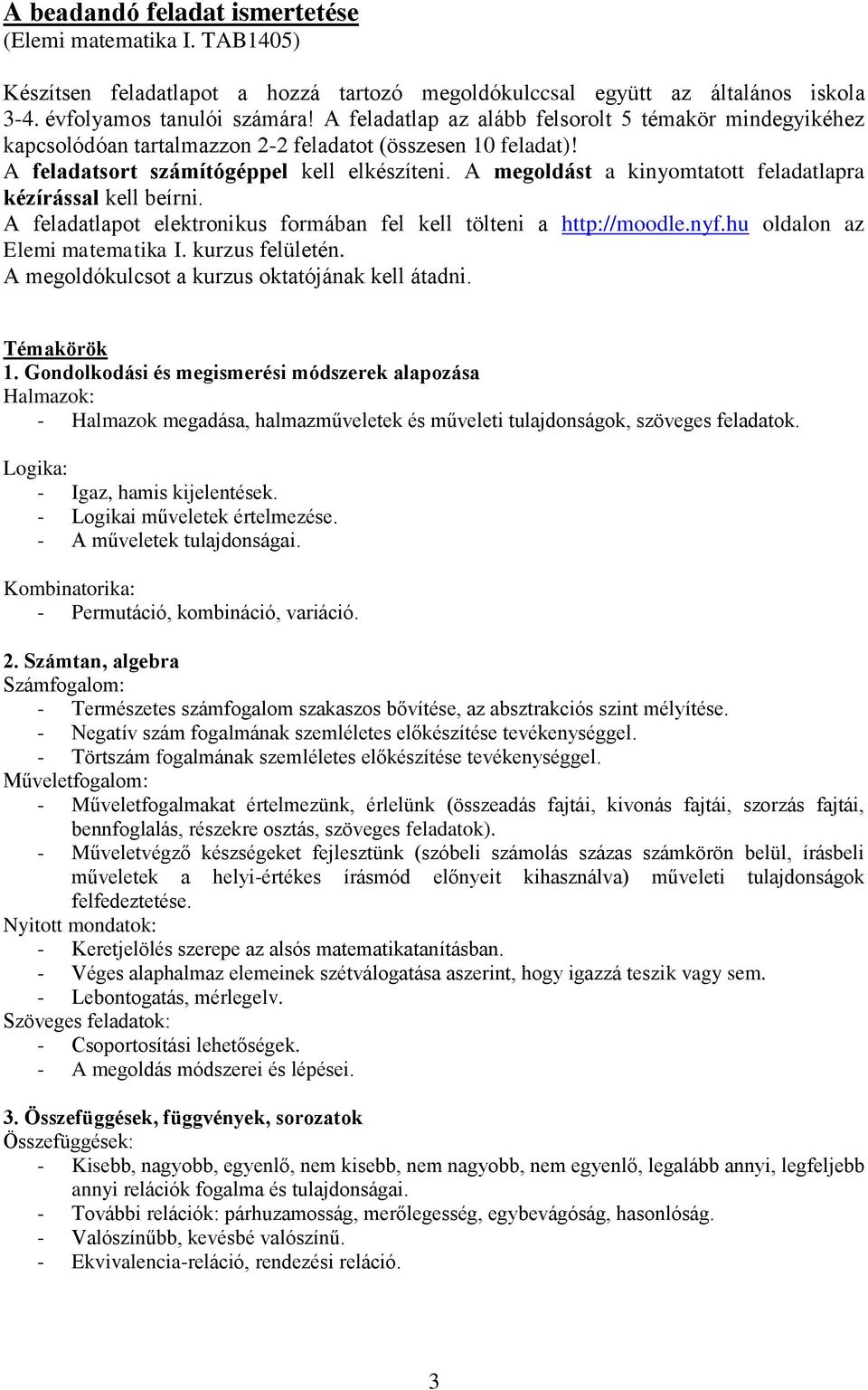 A beadandó feladat ismertetése
(Elemi matematika I. TAB1405)

Készítsen feladatlapot a hozzá tartozó megoldókulccsal együtt az általános iskola 3-4. évfolyamos tanulói számára! A feladatlap az alább felsorolt 5 témakör mindegyikéhez kapcsolódóan tartalmazzon 2-2 feladatot (összesen 10 feladat)!
A feladatsort számítógéppel kell elkészíteni. A megoldást a kinyomtatott feladatlapra kézírással kell beírni.
A feladatlapot elektronikus formában fel kell tölteni a http://moodle.nyf.hu oldalon az Elemi matematika I. kurzus felületén.
A megoldókulcsot a kurzus oktatójának kell átadni.

Témakörök
1. Gondolkodási és megismerési módszerek alapozása
Halmazok:
- Halmazok megadása, halmazműveletek és műveleti tulajdonságok, szöveges feladatok.

Logika:
- Igaz, hamis kijelentések.
- Logikai műveletek értelmezése.
- A műveletek tulajdonságai.

Kombinatorika:
- Permutáció, kombináció, variáció.

2. Számtan, algebra
Számfogalom:
- Természetes számfogalom szakaszos bővítése, az absztrakciós szint mélyítése.
- Negatív szám fogalmának szemléletes előkészítése tevékenységgel.
- Törtszám fogalmának szemléletes előkészítése tevékenységgel.
Műveletfogalom:
- Műveletfogalmakat értelmezünk, érlelünk (összeadás fajtái, kivonás fajtái, szorzás fajtái, bennfoglalás, részekre osztás, szöveges feladatok).
- Műveletvégző készségeket fejlesztünk (szóbeli számolás százas számkörön belül, írásbeli műveletek a helyi-értékes írásmód előnyeit kihasználva) műveleti tulajdonságok felfedeztetése.
Nyitott mondatok:
- Keretjelölés szerepe az alsós matematikatanításban.
- Véges alaphalmaz elemeinek szétválogatása aszerint, hogy igazzá teszik vagy sem.
- Lebontogatás, mérlegelv.
Szöveges feladatok:
- Csoportosítási lehetőségek.
- A megoldás módszerei és lépései.

3. Összefüggések, függvények, sorozatok
Összefüggések:
- Kisebb, nagyobb, egyenlő, nem kisebb, nem nagyobb, nem egyenlő, legalább annyi, legfeljebb annyi relációk fogalma és tulajdonságai.
- További relációk: párhuzamosság, merőlegesség, egybevágóság, hasonlóság.
- Valószínűbb, kevésbé valószínű.
- Ekvivalencia-reláció, rendezési reláció.

3